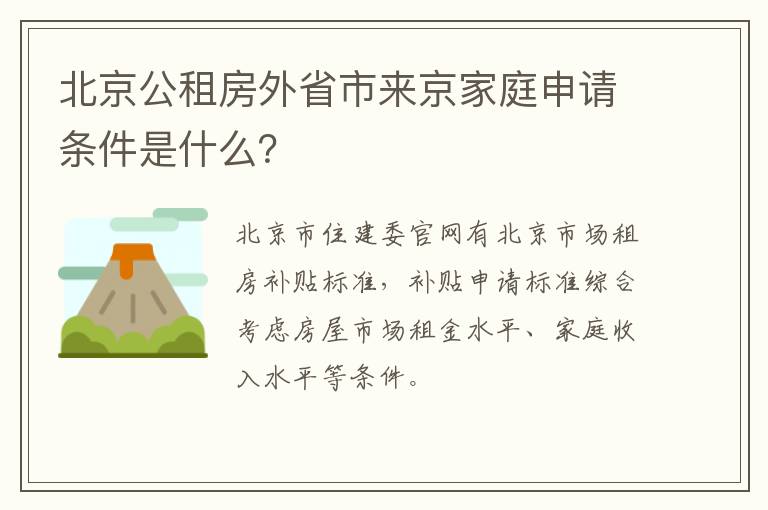 北京公租房外省市来京家庭申请条件是什么?

北京市住建委官网有北京市场租房补贴标准，补贴申请标准综合考虑房屋市场租金水平、家庭收入水平等条件。